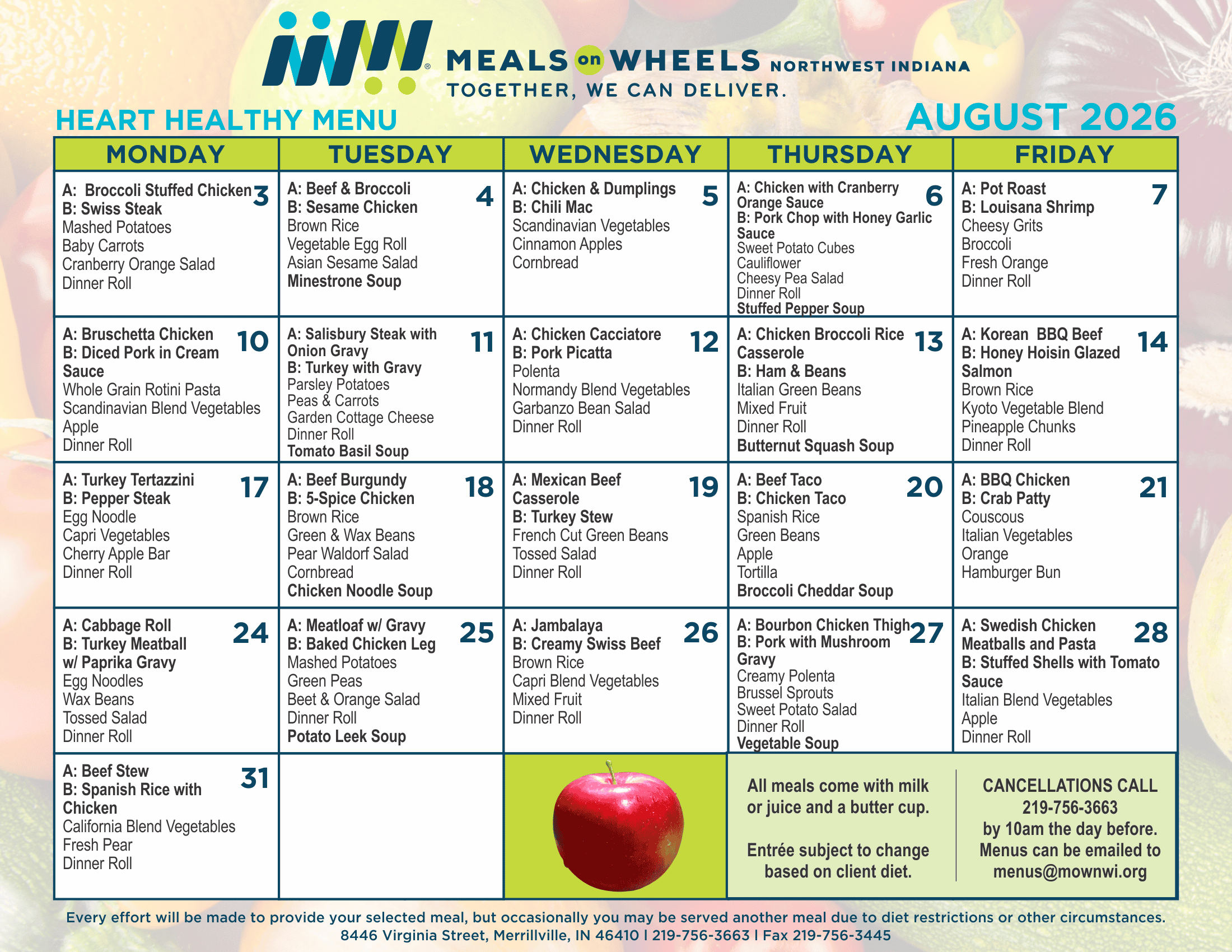 MEALS on WHEELS NORTHWEST INDIANA
TOGETHER, WE CAN DELIVER.

HEART HEALTHY MENU

AUGUST 2026

| MONDAY | TUESDAY | WEDNESDAY | THURSDAY | FRIDAY |
|---|---|---|---|---|
| 3 A: Broccoli Stuffed Chicken B: Swiss Steak Mashed Potatoes Baby Carrots Cranberry Orange Salad Dinner Roll | 4 A: Beef & Broccoli B: Sesame Chicken Brown Rice Vegetable Egg Roll Asian Sesame Salad Minestrone Soup | 5 A: Chicken & Dumplings B: Chili Mac Scandinavian Vegetables Cinnamon Apples Cornbread | 6 A: Chicken with Cranberry Orange Sauce B: Pork Chop with Honey Garlic Sauce Sweet Potato Cubes Cauliflower Cheesy Pea Salad Dinner Roll Stuffed Pepper Soup | 7 A: Pot Roast B: Louisana Shrimp Cheesy Grits Broccoli Fresh Orange Dinner Roll |
| 10 A: Bruschetta Chicken B: Diced Pork in Cream Sauce Whole Grain Rotini Pasta Scandinavian Blend Vegetables Apple Dinner Roll | 11 A: Salisbury Steak with Onion Gravy B: Turkey with Gravy Parsley Potatoes Peas & Carrots Garden Cottage Cheese Dinner Roll Tomato Basil Soup | 12 A: Chicken Cacciatore B: Pork Picatta Polenta Normandy Blend Vegetables Garbanzo Bean Salad Dinner Roll | 13 A: Chicken Broccoli Rice Casserole B: Ham & Beans Italian Green Beans Mixed Fruit Dinner Roll Butternut Squash Soup | 14 A: Korean BBQ Beef B: Honey Hoisin Glazed Salmon Brown Rice Kyoto Vegetable Blend Pineapple Chunks Dinner Roll |
| 17 A: Turkey Tertazzini B: Pepper Steak Egg Noodle Capri Vegetables Cherry Apple Bar Dinner Roll | 18 A: Beef Burgundy B: 5-Spice Chicken Brown Rice Green & Wax Beans Pear Waldorf Salad Cornbread Chicken Noodle Soup | 19 A: Mexican Beef Casserole B: Turkey Stew French Cut Green Beans Tossed Salad Dinner Roll | 20 A: Beef Taco B: Chicken Taco Spanish Rice Green Beans Apple Tortilla Broccoli Cheddar Soup | 21 A: BBQ Chicken B: Crab Patty Couscous Italian Vegetables Orange Hamburger Bun |
| 24 A: Cabbage Roll B: Turkey Meatball w/ Paprika Gravy Egg Noodles Wax Beans Tossed Salad Dinner Roll | 25 A: Meatloaf w/ Gravy B: Baked Chicken Leg Mashed Potatoes Green Peas Beet & Orange Salad Dinner Roll Potato Leek Soup | 26 A: Jambalaya B: Creamy Swiss Beef Brown Rice Capri Blend Vegetables Mixed Fruit Dinner Roll | 27 A: Bourbon Chicken Thigh B: Pork with Mushroom Gravy Creamy Polenta Brussel Sprouts Sweet Potato Salad Dinner Roll Vegetable Soup | 28 A: Swedish Chicken Meatballs and Pasta B: Stuffed Shells with Tomato Sauce Italian Blend Vegetables Apple Dinner Roll |
| 31 A: Beef Stew B: Spanish Rice with Chicken California Blend Vegetables Fresh Pear Dinner Roll | | | All meals come with milk or juice and a butter cup. Entrée subject to change based on client diet. | CANCELLATIONS CALL 219-756-3663 by 10am the day before. Menus can be emailed to menus@mownwi.org |

Every effort will be made to provide your selected meal, but occasionally you may be served another meal due to diet restrictions or other circumstances.
8446 Virginia Street, Merrillville, IN 46410 | 219-756-3663 | Fax 219-756-3445